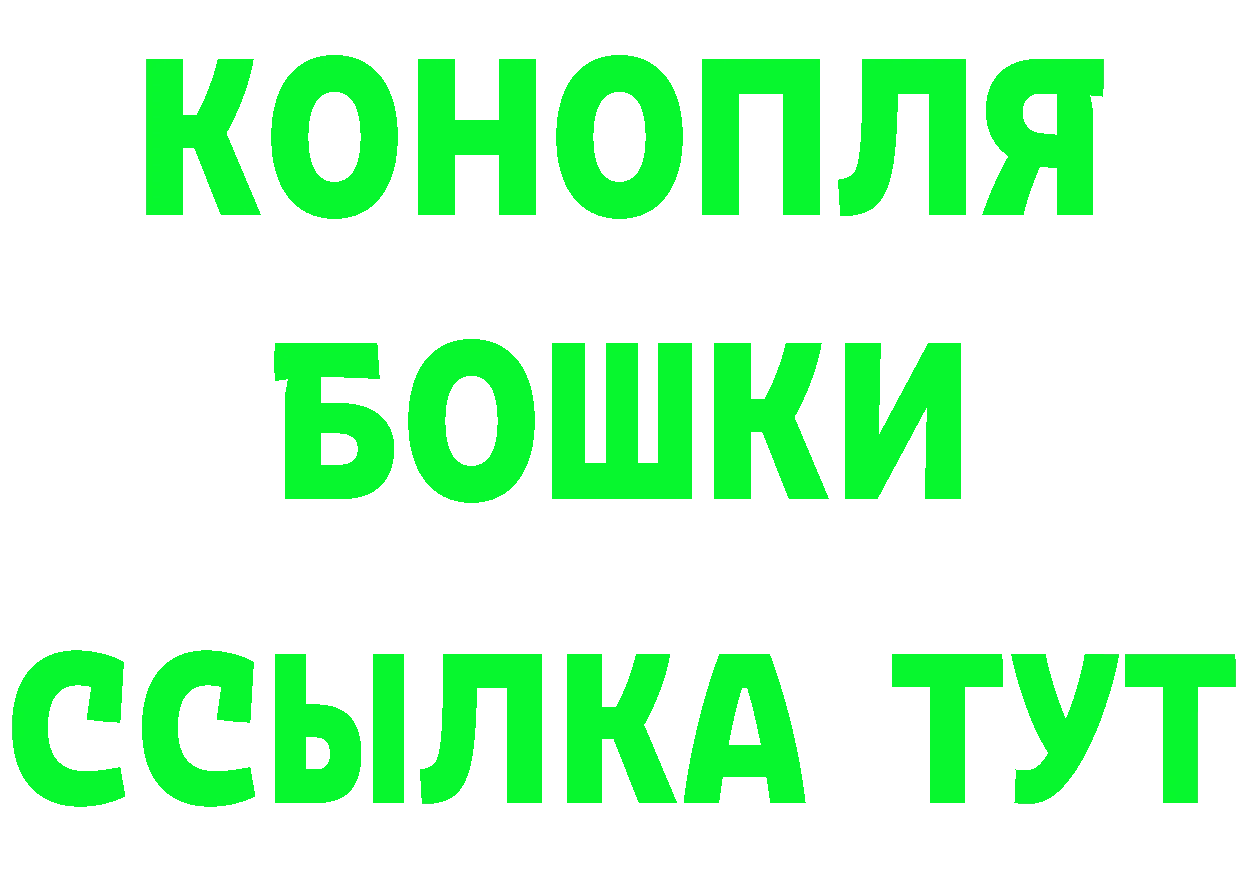 КОНОПЛЯ
БОШКИ
ССЫЛКА ТУТ